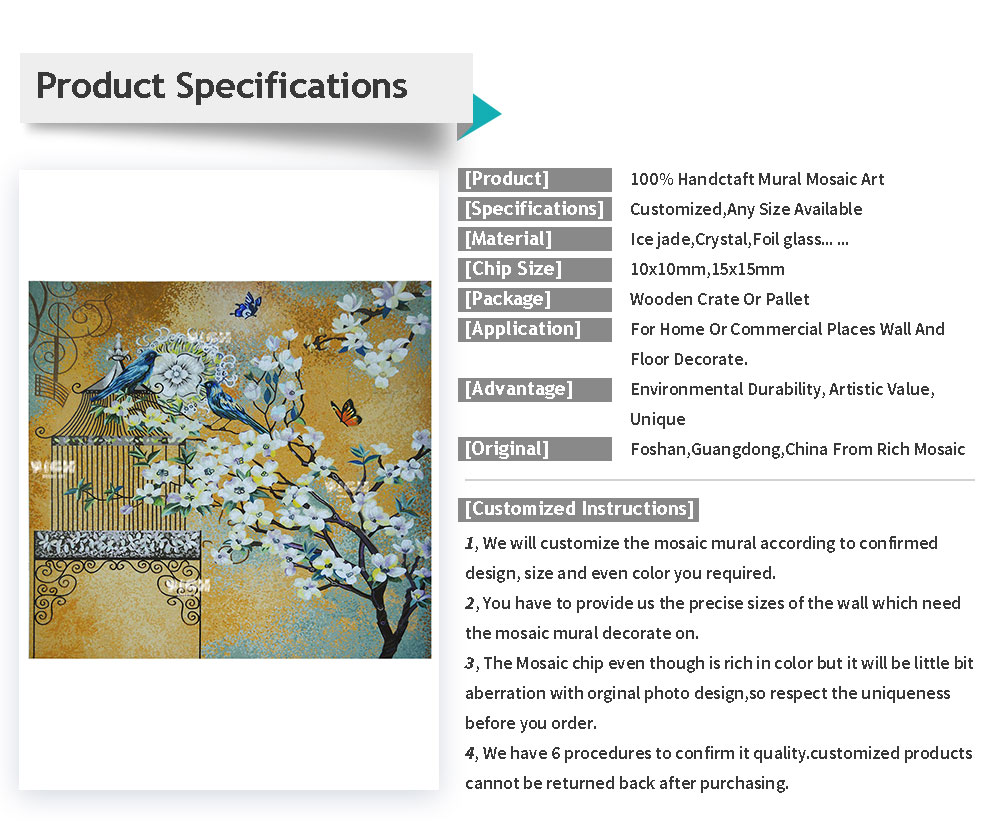 Product Specifications

[Product]
100% Handctaft Mural Mosaic Art

[Specifications]
Customized,Any Size Available

[Material]
Ice jade,Crystal,Foil glass... ...

[Chip Size]
10x10mm,15x15mm

[Package]
Wooden Crate Or Pallet

[Application]
For Home Or Commercial Places Wall And Floor Decorate.

[Advantage]
Environmental Durability, Artistic Value, Unique

[Original]
Foshan,Guangdong,China From Rich Mosaic

[Customized Instructions]

1, We will customize the mosaic mural according to confirmed design, size and even color you required.

2, You have to provide us the precise sizes of the wall which need the mosaic mural decorate on.

3, The Mosaic chip even though is rich in color but it will be little bit aberration with orginal photo design,so respect the uniqueness before you order.

4, We have 6 procedures to confirm it quality.customized products cannot be returned back after purchasing.